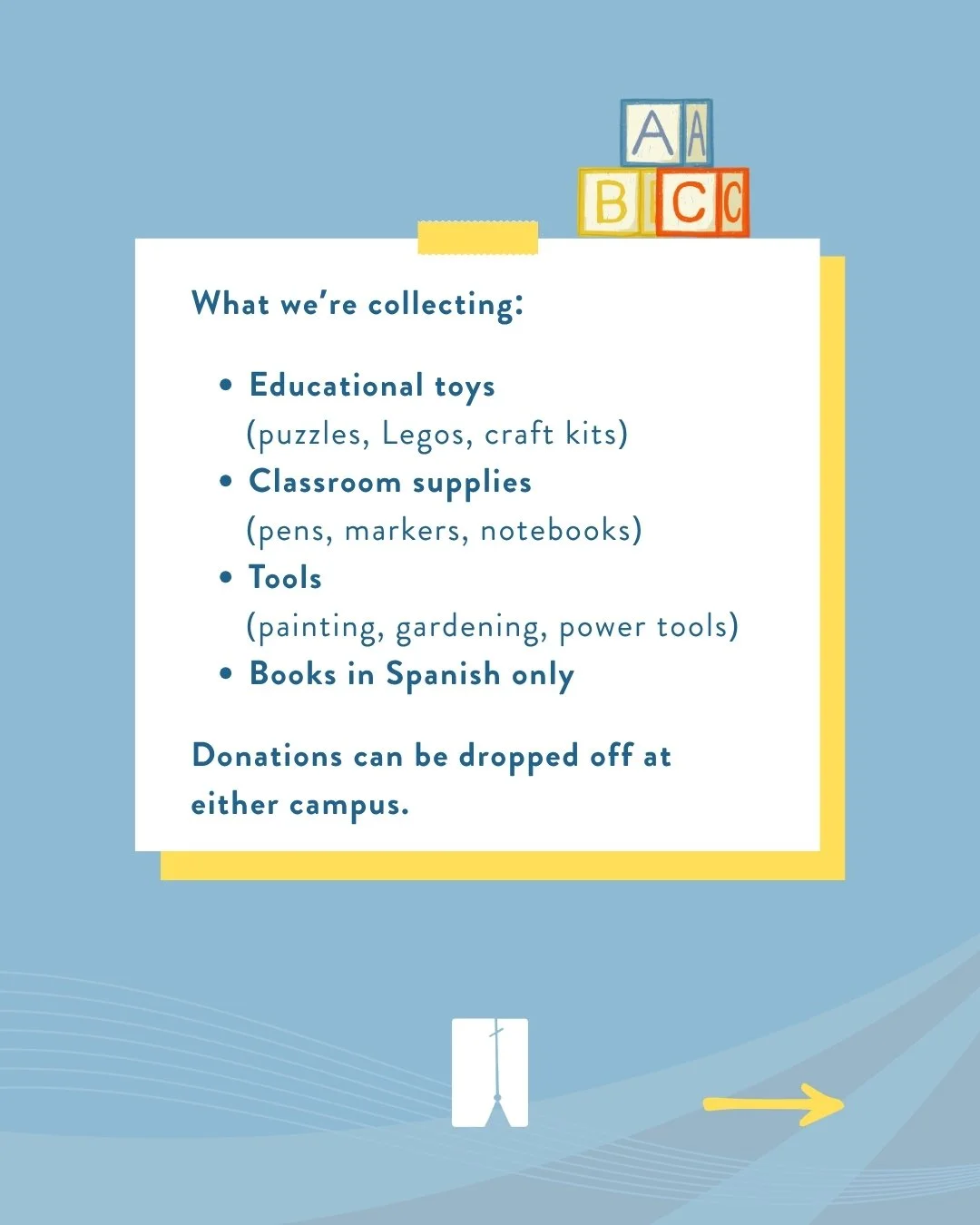 A A
B C C

What we're collecting:

• Educational toys (puzzles, Legos, craft kits)
• Classroom supplies (pens, markers, notebooks)
• Tools (painting, gardening, power tools)
• Books in Spanish only

Donations can be dropped off at either campus.